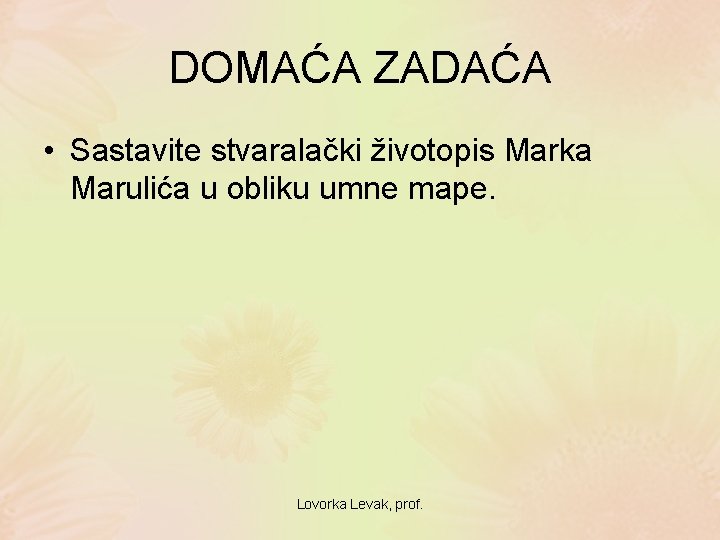 DOMAĆA ZADAĆA

• Sastavite stvaralački životopis Marka Marulića u obliku umne mape.

Lovorka Levak, prof.